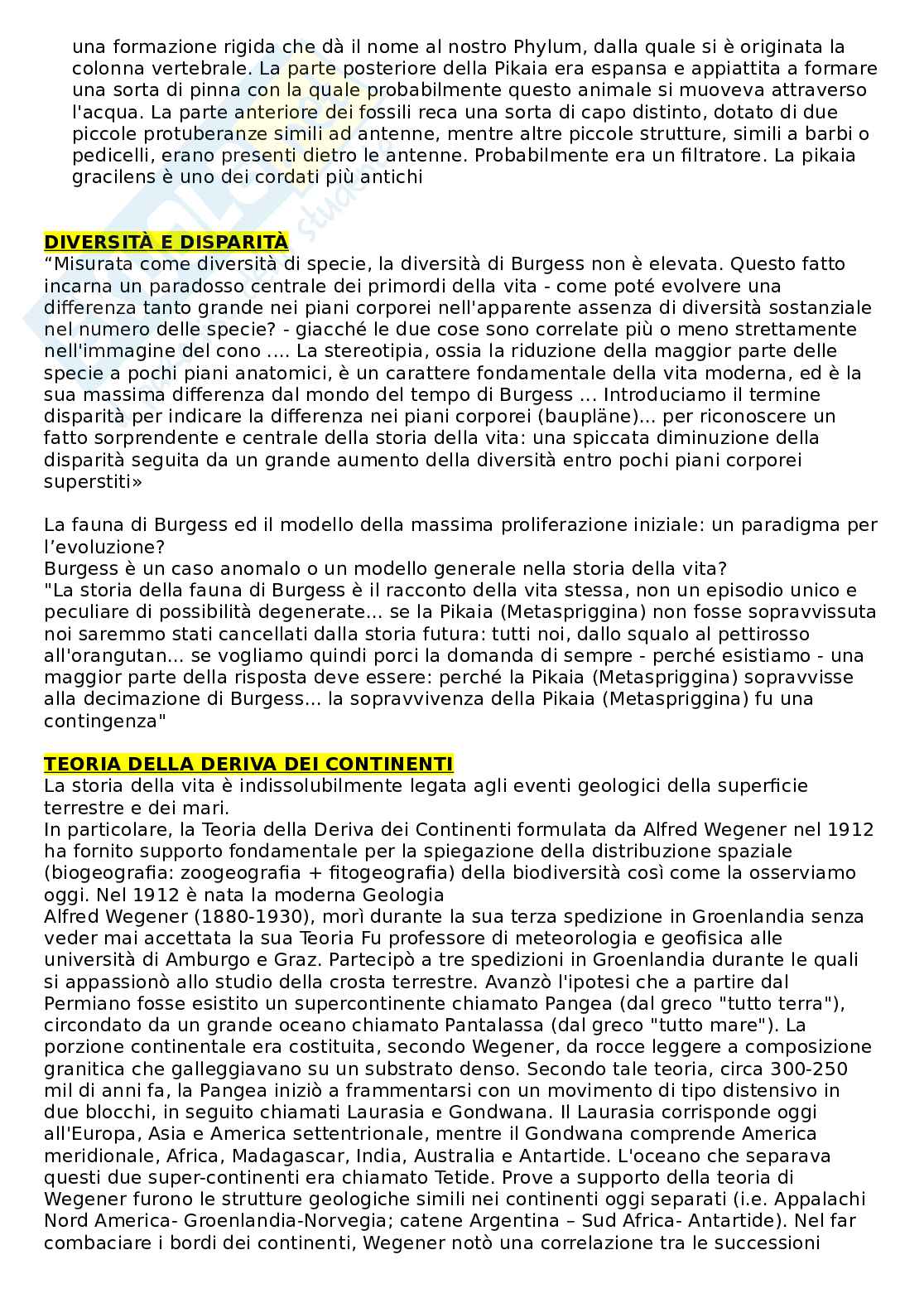 una formazione rigida che dà il nome al nostro Phylum, dalla quale si è originata la colonna vertebrale. La parte posteriore della Pikaia era espansa e appiattita a formare una sorta di pinna con la quale probabilmente questo animale si muoveva attraverso l'acqua. La parte anteriore dei fossili reca una sorta di capo distinto, dotato di due piccole protuberanze simili ad antenne, mentre altre piccole strutture, simili a barbi o pedicelli, erano presenti dietro le antenne. Probabilmente era un filtratore. La pikaia gracilens è uno dei cordati più antichi

DIVERSITÀ E DISPARITÀ
“Misurata come diversità di specie, la diversità di Burgess non è elevata. Questo fatto incarna un paradosso centrale dei primordi della vita - come poté evolvere una differenza tanto grande nei piani corporei nell'apparente assenza di diversità sostanziale nel numero delle specie? - giacché le due cose sono correlate più o meno strettamente nell'immagine del cono .... La stereotipia, ossia la riduzione della maggior parte delle specie a pochi piani anatomici, è un carattere fondamentale della vita moderna, ed è la sua massima differenza dal mondo del tempo di Burgess ... Introduciamo il termine disparità per indicare la differenza nei piani corporei (baupläne)... per riconoscere un fatto sorprendente e centrale della storia della vita: una spiccata diminuzione della disparità seguita da un grande aumento della diversità entro pochi piani corporei superstiti»

La fauna di Burgess ed il modello della massima proliferazione iniziale: un paradigma per l’evoluzione?
Burgess è un caso anomalo o un modello generale nella storia della vita?
"La storia della fauna di Burgess è il racconto della vita stessa, non un episodio unico e peculiare di possibilità degenerate... se la Pikaia (Metaspriggina) non fosse sopravvissuta noi saremmo stati cancellati dalla storia futura: tutti noi, dallo squalo al pettirosso all'orangutan... se vogliamo quindi porci la domanda di sempre - perché esistiamo - una maggior parte della risposta deve essere: perché la Pikaia (Metaspriggina) sopravvisse alla decimazione di Burgess... la sopravvivenza della Pikaia (Metaspriggina) fu una contingenza"

TEORIA DELLA DERIVA DEI CONTINENTI
La storia della vita è indissolubilmente legata agli eventi geologici della superficie terrestre e dei mari.
In particolare, la Teoria della Deriva dei Continenti formulata da Alfred Wegener nel 1912 ha fornito supporto fondamentale per la spiegazione della distribuzione spaziale (biogeografia: zoogeografia + fitogeografia) della biodiversità così come la osserviamo oggi. Nel 1912 è nata la moderna Geologia
Alfred Wegener (1880-1930), morì durante la sua terza spedizione in Groenlandia senza veder mai accettata la sua Teoria Fu professore di meteorologia e geofisica alle università di Amburgo e Graz. Partecipò a tre spedizioni in Groenlandia durante le quali si appassionò allo studio della crosta terrestre. Avanzò l'ipotesi che a partire dal Permiano fosse esistito un supercontinente chiamato Pangea (dal greco "tutto terra"), circondato da un grande oceano chiamato Pantalassa (dal greco "tutto mare"). La porzione continentale era costituita, secondo Wegener, da rocce leggere a composizione granitica che galleggiavano su un substrato denso. Secondo tale teoria, circa 300-250 mil di anni fa, la Pangea iniziò a frammentarsi con un movimento di tipo distensivo in due blocchi, in seguito chiamati Laurasia e Gondwana. Il Laurasia corrisponde oggi all'Europa, Asia e America settentrionale, mentre il Gondwana comprende America meridionale, Africa, Madagascar, India, Australia e Antartide. L'oceano che separava questi due super-continenti era chiamato Tetide. Prove a supporto della teoria di Wegener furono le strutture geologiche simili nei continenti oggi separati (i.e. Appalachi Nord America- Groenlandia-Norvegia; catene Argentina – Sud Africa- Antartide). Nel far combaciare i bordi dei continenti, Wegener notò una correlazione tra le successioni